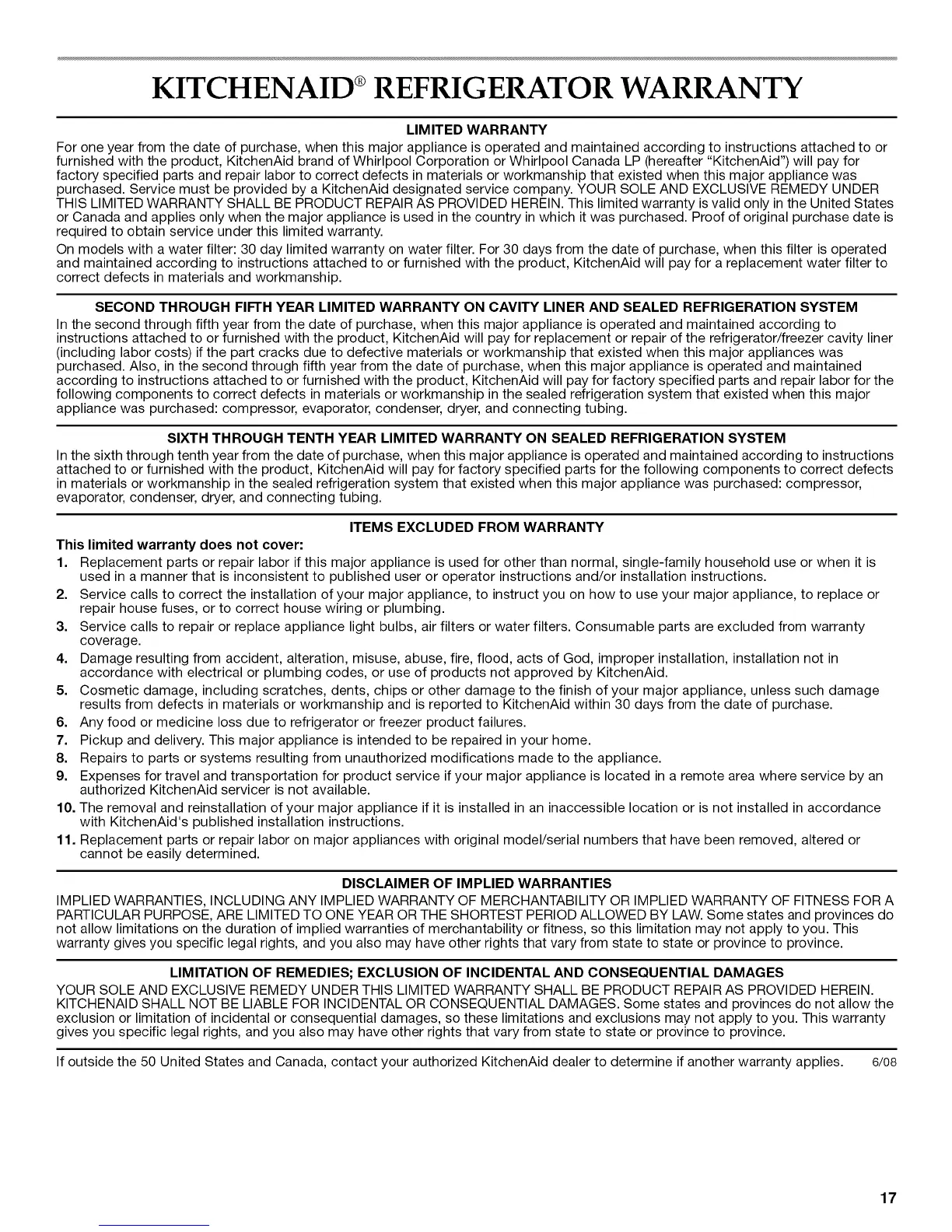 KITCHENAID® REFRIGERATOR WARRANTY

LIMITED WARRANTY

For one year from the date of purchase, when this major appliance is operated and maintained according to instructions attached to or furnished with the product, KitchenAid brand of Whirlpool Corporation or Whirlpool Canada LP (hereafter "KitchenAid") will pay for factory specified parts and repair labor to correct defects in materials or workmanship that existed when this major appliance was purchased. Service must be provided by a KitchenAid designated service company. YOUR SOLE AND EXCLUSIVE REMEDY UNDER THIS LIMITED WARRANTY SHALL BE PRODUCT REPAIR AS PROVIDED HEREIN. This limited warranty is valid only in the United States or Canada and applies only when the major appliance is used in the country in which it was purchased. Proof of original purchase date is required to obtain service under this limited warranty.

On models with a water filter: 30 day limited warranty on water filter. For 30 days from the date of purchase, when this filter is operated and maintained according to instructions attached to or furnished with the product, KitchenAid will pay for a replacement water filter to correct defects in materials and workmanship.

SECOND THROUGH FIFTH YEAR LIMITED WARRANTY ON CAVITY LINER AND SEALED REFRIGERATION SYSTEM

In the second through fifth year from the date of purchase, when this major appliance is operated and maintained according to instructions attached to or furnished with the product, KitchenAid will pay for replacement or repair of the refrigerator/freezer cavity liner (including labor costs) if the part cracks due to defective materials or workmanship that existed when this major appliances was purchased. Also, in the second through fifth year from the date of purchase, when this major appliance is operated and maintained according to instructions attached to or furnished with the product, KitchenAid will pay for factory specified parts and repair labor for the following components to correct defects in materials or workmanship in the sealed refrigeration system that existed when this major appliance was purchased: compressor, evaporator, condenser, dryer, and connecting tubing.

SIXTH THROUGH TENTH YEAR LIMITED WARRANTY ON SEALED REFRIGERATION SYSTEM

In the sixth through tenth year from the date of purchase, when this major appliance is operated and maintained according to instructions attached to or furnished with the product, KitchenAid will pay for factory specified parts for the following components to correct defects in materials or workmanship in the sealed refrigeration system that existed when this major appliance was purchased: compressor, evaporator, condenser, dryer, and connecting tubing.

ITEMS EXCLUDED FROM WARRANTY

This limited warranty does not cover:

1. Replacement parts or repair labor if this major appliance is used for other than normal, single-family household use or when it is used in a manner that is inconsistent to published user or operator instructions and/or installation instructions.
2. Service calls to correct the installation of your major appliance, to instruct you on how to use your major appliance, to replace or repair house fuses, or to correct house wiring or plumbing.
3. Service calls to repair or replace appliance light bulbs, air filters or water filters. Consumable parts are excluded from warranty coverage.
4. Damage resulting from accident, alteration, misuse, abuse, fire, flood, acts of God, improper installation, installation not in accordance with electrical or plumbing codes, or use of products not approved by KitchenAid.
5. Cosmetic damage, including scratches, dents, chips or other damage to the finish of your major appliance, unless such damage results from defects in materials or workmanship and is reported to KitchenAid within 30 days from the date of purchase.
6. Any food or medicine loss due to refrigerator or freezer product failures.
7. Pickup and delivery. This major appliance is intended to be repaired in your home.
8. Repairs to parts or systems resulting from unauthorized modifications made to the appliance.
9. Expenses for travel and transportation for product service if your major appliance is located in a remote area where service by an authorized KitchenAid servicer is not available.
10. The removal and reinstallation of your major appliance if it is installed in an inaccessible location or is not installed in accordance with KitchenAid's published installation instructions.
11. Replacement parts or repair labor on major appliances with original model/serial numbers that have been removed, altered or cannot be easily determined.

DISCLAIMER OF IMPLIED WARRANTIES

IMPLIED WARRANTIES, INCLUDING ANY IMPLIED WARRANTY OF MERCHANTABILITY OR IMPLIED WARRANTY OF FITNESS FOR A PARTICULAR PURPOSE, ARE LIMITED TO ONE YEAR OR THE SHORTEST PERIOD ALLOWED BY LAW. Some states and provinces do not allow limitations on the duration of implied warranties of merchantability or fitness, so this limitation may not apply to you. This warranty gives you specific legal rights, and you also may have other rights that vary from state to state or province to province.

LIMITATION OF REMEDIES; EXCLUSION OF INCIDENTAL AND CONSEQUENTIAL DAMAGES

YOUR SOLE AND EXCLUSIVE REMEDY UNDER THIS LIMITED WARRANTY SHALL BE PRODUCT REPAIR AS PROVIDED HEREIN. KITCHENAID SHALL NOT BE LIABLE FOR INCIDENTAL OR CONSEQUENTIAL DAMAGES. Some states and provinces do not allow the exclusion or limitation of incidental or consequential damages, so these limitations and exclusions may not apply to you. This warranty gives you specific legal rights, and you also may have other rights that vary from state to state or province to province.

If outside the 50 United States and Canada, contact your authorized KitchenAid dealer to determine if another warranty applies. 6/08

17